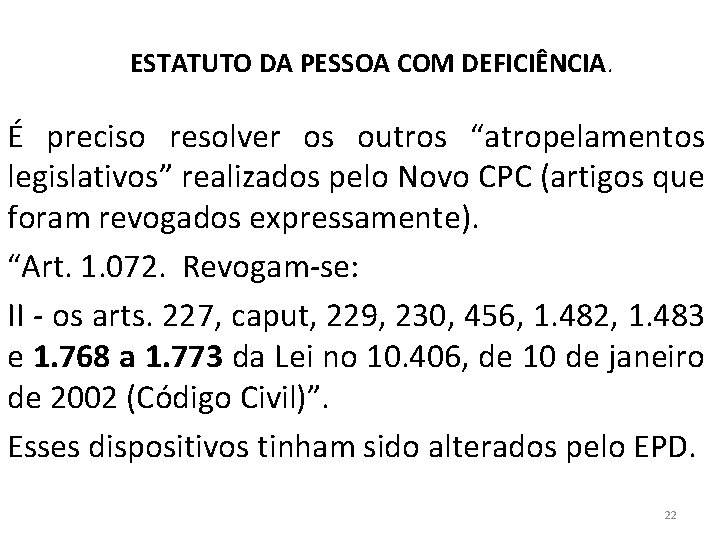 ESTATUTO DA PESSOA COM DEFICIÊNCIA.

É preciso resolver os outros "atropelamentos legislativos" realizados pelo Novo CPC (artigos que foram revogados expressamente).

"Art. 1.072. Revogam-se:

II - os arts. 227, caput, 229, 230, 456, 1.482, 1.483 e 1.768 a 1.773 da Lei no 10.406, de 10 de janeiro de 2002 (Código Civil)".

Esses dispositivos tinham sido alterados pelo EPD.

22